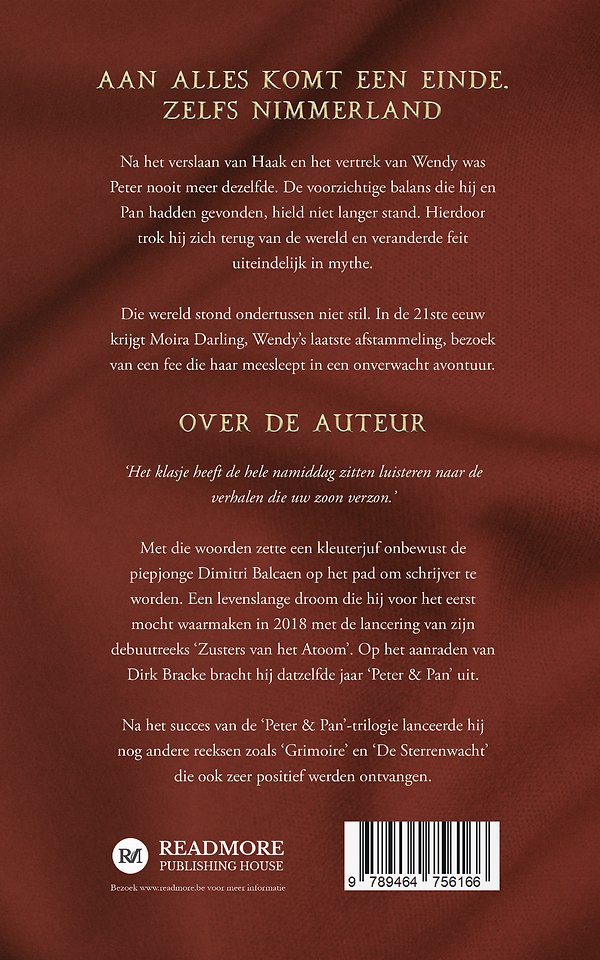 AAN ALLES KOMT EEN EINDE. ZELFS NIMMERLAND

Na het verslaan van Haak en het vertrek van Wendy was Peter nooit meer dezelfde. De voorzichtige balans die hij en Pan hadden gevonden, hield niet langer stand. Hierdoor trok hij zich terug van de wereld en veranderde feit uiteindelijk in mythe.

Die wereld stond ondertussen niet stil. In de 21ste eeuw krijgt Moira Darling, Wendy's laatste afstammeling, bezoek van een fee die haar meesleept in een onverwacht avontuur.

OVER DE AUTEUR

'Het klasje heeft de hele namiddag zitten luisteren naar de verhalen die uw zoon verzon.'

Met die woorden zette een kleuterjuf onbewust de piepjonge Dimitri Balcaen op het pad om schrijver te worden. Een levenslange droom die hij voor het eerst mocht waarmaken in 2018 met de lancering van zijn debuutreeks 'Zusters van het Atoom'. Op het aanraden van Dirk Bracke bracht hij datzelfde jaar 'Peter & Pan' uit.

Na het succes van de 'Peter & Pan'-trilogie lanceerde hij nog andere reeksen zoals 'Grimoire' en 'De Sterrenwacht' die ook zeer positief werden ontvangen.

RM READMORE PUBLISHING HOUSE

Bezoek www.readmore.be voor meer informatie

9 789464 756166